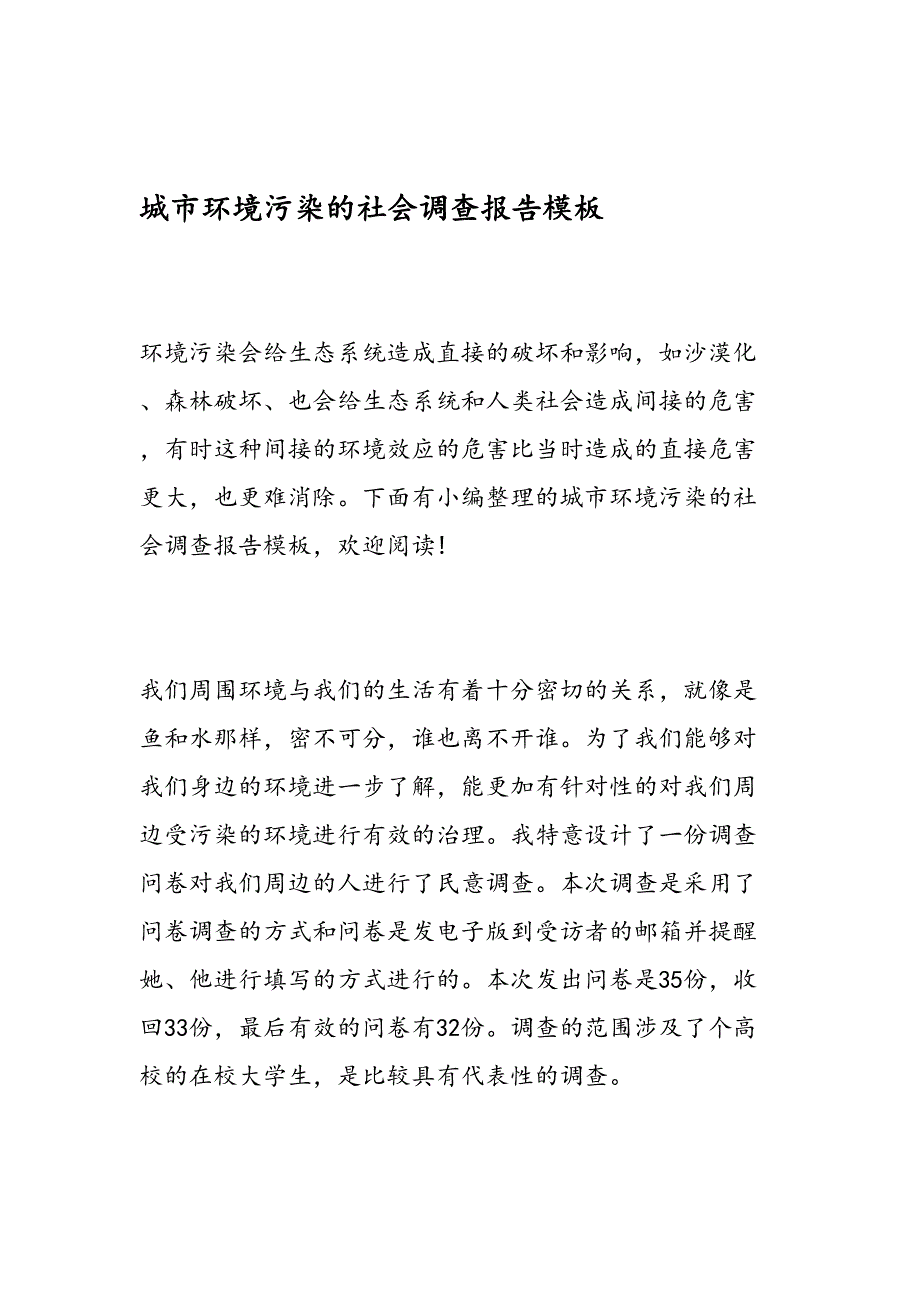 城市环境污染的社会调查报告模板

环境污染会给生态系统造成直接的破坏和影响，如沙漠化、森林破坏、也会给生态系统和人类社会造成间接的危害，有时这种间接的环境效应的危害比当时造成的直接危害更大，也更难消除。下面有小编整理的城市环境污染的社会调查报告模板，欢迎阅读！

我们周围环境与我们的生活有着十分密切的关系，就像是鱼和水那样，密不可分，谁也离不开谁。为了我们能够对我们身边的环境进一步了解，能更加有针对性的对我们周边受污染的环境进行有效的治理。我特意设计了一份调查问卷对我们周边的人进行了民意调查。本次调查是采用了问卷调查的方式和问卷是发电子版到受访者的邮箱并提醒她、他进行填写的方式进行的。本次发出问卷是35份，收回33份，最后有效的问卷有32份。调查的范围涉及了个高校的在校大学生，是比较具有代表性的调查。